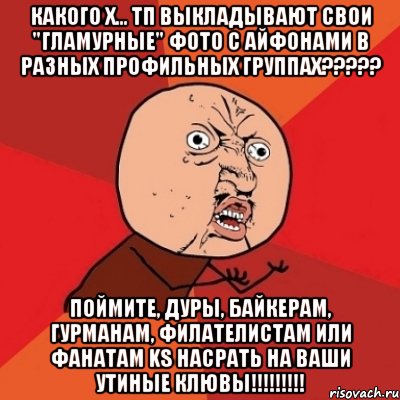 КАКОГО Х... ТП ВЫКЛАДЫВАЮТ СВОИ "ГЛАМУРНЫЕ" ФОТО С АЙФОНАМИ В РАЗНЫХ ПРОФИЛЬНЫХ ГРУППАХ?????

ПОЙМИТЕ, ДУРЫ, БАЙКЕРАМ, ГУРМАНАМ, ФИЛАТЕЛИСТАМ ИЛИ ФАНАТАМ KS НАСРАТЬ НА ВАШИ УТИНЫЕ КЛЮВЫ!!!!!!!!!

risovach.ru